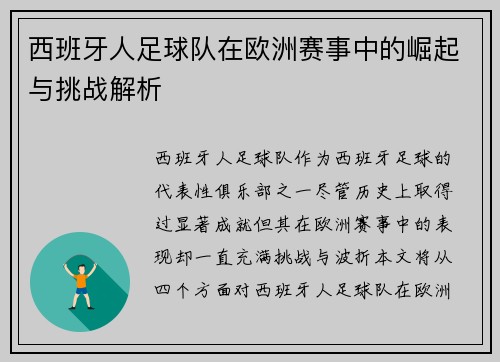 西班牙人足球队在欧洲赛事中的崛起与挑战解析

西班牙人足球队作为西班牙足球的代表性俱乐部之一尽管历史上取得过显著成就但其在欧洲赛事中的表现却一直充满挑战与波折本文将从四个方面对西班牙人足球队在欧洲